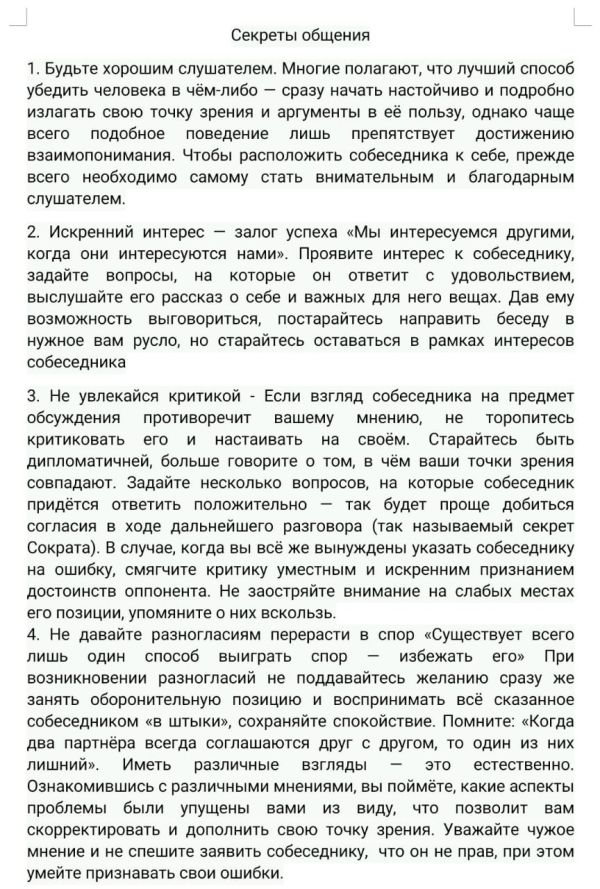 Секреты общения

1. Будьте хорошим слушателем. Многие полагают, что лучший способ убедить человека в чём-либо — сразу начать настойчиво и подробно излагать свою точку зрения и аргументы в её пользу, однако чаще всего подобное поведение лишь препятствует достижению взаимопонимания. Чтобы расположить собеседника к себе, прежде всего необходимо самому стать внимательным и благодарным слушателем.

2. Искренний интерес — залог успеха «Мы интересуемся другими, когда они интересуются нами». Проявите интерес к собеседнику, задайте вопросы, на которые он ответит с удовольствием, выслушайте его рассказ о себе и важных для него вещах. Дав ему возможность выговориться, постарайтесь направить беседу в нужное вам русло, но старайтесь оставаться в рамках интересов собеседника

3. Не увлекайся критикой - Если взгляд собеседника на предмет обсуждения противоречит вашему мнению, не торопитесь критиковать его и настаивать на своём. Старайтесь быть дипломатичней, больше говорите о том, в чём ваши точки зрения совпадают. Задайте несколько вопросов, на которые собеседник придётся ответить положительно — так будет проще добиться согласия в ходе дальнейшего разговора (так называемый секрет Сократа). В случае, когда вы всё же вынуждены указать собеседнику на ошибку, смягчите критику уместным и искренним признанием достоинств оппонента. Не заостряйте внимание на слабых местах его позиции, упомяните о них вскользь.
4. Не давайте разногласиям перерасти в спор «Существует всего лишь один способ выиграть спор — избежать его» При возникновении разногласий не поддавайтесь желанию сразу же занять оборонительную позицию и воспринимать всё сказанное собеседником «в штыки», сохраняйте спокойствие. Помните: «Когда два партнёра всегда соглашаются друг с другом, то один из них лишний». Иметь различные взгляды — это естественно. Ознакомившись с различными мнениями, вы поймёте, какие аспекты проблемы были упущены вами из виду, что позволит вам скорректировать и дополнить свою точку зрения. Уважайте чужое мнение и не спешите заявить собеседнику, что он не прав, при этом умейте признавать свои ошибки.